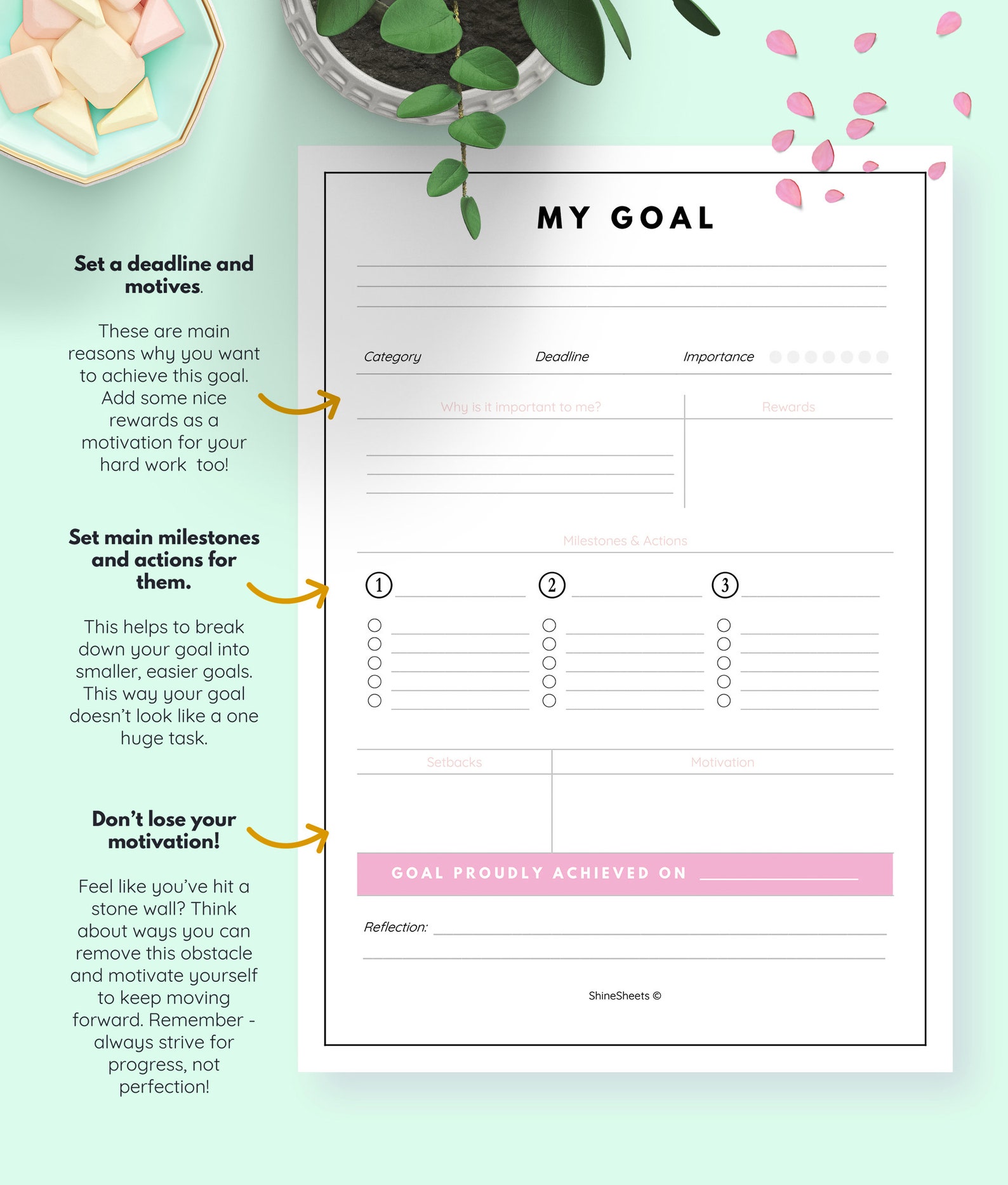 Set a deadline and motives.

These are main reasons why you want to achieve this goal. Add some nice rewards as a motivation for your hard work too!

Set main milestones and actions for them.

This helps to break down your goal into smaller, easier goals. This way your goal doesn't look like a one huge task.

Don't lose your motivation!

Feel like you've hit a stone wall? Think about ways you can remove this obstacle and motivate yourself to keep moving forward. Remember - always strive for progress, not perfection!

MY GOAL

Category Deadline Importance

Why is it important to me? Rewards

Milestones & Actions

1 2 3

Setbacks Motivation

GOAL PROUDLY ACHIEVED ON

Reflection:

ShineSheets ©